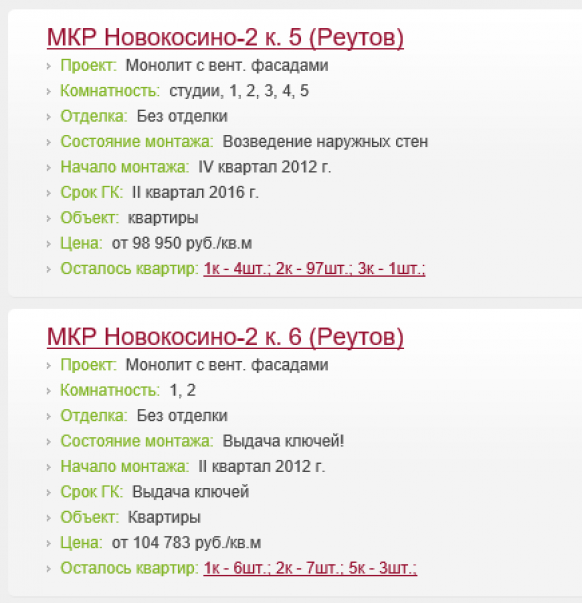 МКР Новокосино-2 к. 5 (Реутов)

Проект: Монолит с вент. фасадами
Комнатность: студии, 1, 2, 3, 4, 5
Отделка: Без отделки
Состояние монтажа: Возведение наружных стен
Начало монтажа: IV квартал 2012 г.
Срок ГК: II квартал 2016 г.
Объект: квартиры
Цена: от 98 950 руб./кв.м
Осталось квартир: 1к - 4шт.; 2к - 97шт.; 3к - 1шт.;

МКР Новокосино-2 к. 6 (Реутов)

Проект: Монолит с вент. фасадами
Комнатность: 1, 2
Отделка: Без отделки
Состояние монтажа: Выдача ключей!
Начало монтажа: II квартал 2012 г.
Срок ГК: Выдача ключей
Объект: Квартиры
Цена: от 104 783 руб./кв.м
Осталось квартир: 1к - 6шт.; 2к - 7шт.; 5к - 3шт.;